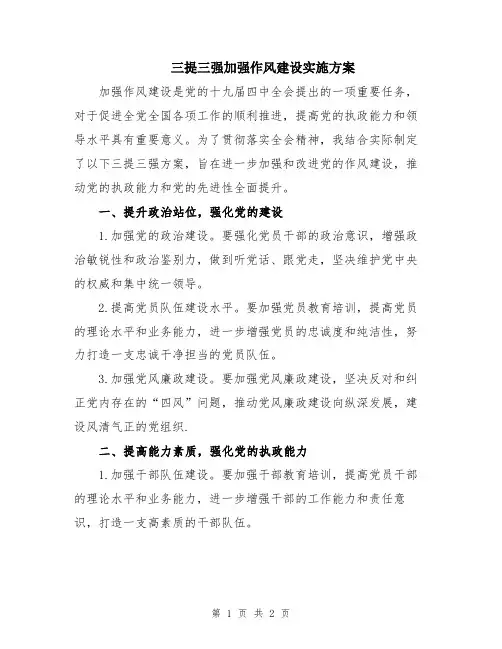 三提三强加强作风建设实施方案

加强作风建设是党的十九届四中全会提出的一项重要任务，对于促进全党全国各项工作的顺利推进，提高党的执政能力和领导水平具有重要意义。为了贯彻落实全会精神，我结合实际制定了以下三提三强方案，旨在进一步加强和改进党的作风建设，推动党的执政能力和党的先进性全面提升。

一、提升政治站位，强化党的建设

1.加强党的政治建设。要强化党员干部的政治意识，增强政治敏锐性和政治鉴别力，做到听党话、跟党走，坚决维护党中央的权威和集中统一领导。

2.提高党员队伍建设水平。要加强党员教育培训，提高党员的理论水平和业务能力，进一步增强党员的忠诚度和纯洁性，努力打造一支忠诚干净担当的党员队伍。

3.加强党风廉政建设。要加强党风廉政建设，坚决反对和纠正党内存在的“四风”问题，推动党风廉政建设向纵深发展，建设风清气正的党组织.

二、提高能力素质，强化党的执政能力

1.加强干部队伍建设。要加强干部教育培训，提高党员干部的理论水平和业务能力，进一步增强干部的工作能力和责任意识，打造一支高素质的干部队伍。

第 1 页 共 2 页